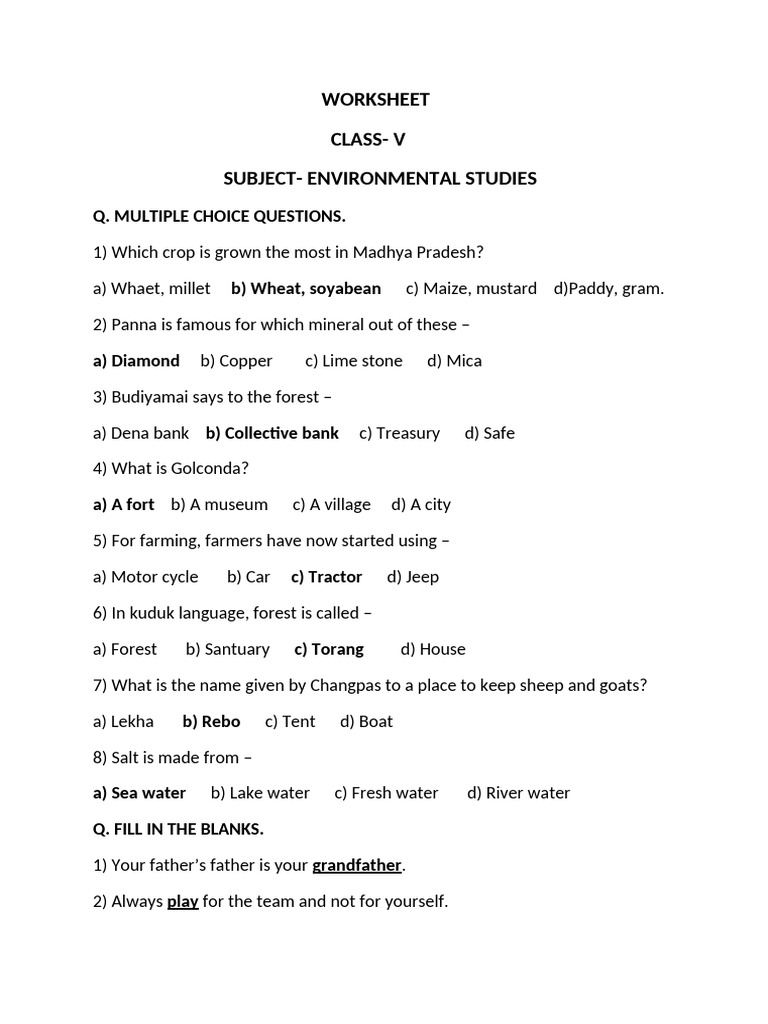 WORKSHEET

CLASS- V

SUBJECT- ENVIRONMENTAL STUDIES

Q. MULTIPLE CHOICE QUESTIONS.

1) Which crop is grown the most in Madhya Pradesh?

a) Whaet, millet  b) Wheat, soyabean  c) Maize, mustard  d)Paddy, gram.

2) Panna is famous for which mineral out of these –

a) Diamond  b) Copper  c) Lime stone  d) Mica

3) Budiyamai says to the forest –

a) Dena bank  b) Collective bank  c) Treasury  d) Safe

4) What is Golconda?

a) A fort  b) A museum  c) A village  d) A city

5) For farming, farmers have now started using –

a) Motor cycle  b) Car  c) Tractor  d) Jeep

6) In kuduk language, forest is called –

a) Forest  b) Santuary  c) Torang  d) House

7) What is the name given by Changpas to a place to keep sheep and goats?

a) Lekha  b) Rebo  c) Tent  d) Boat

8) Salt is made from –

a) Sea water  b) Lake water  c) Fresh water  d) River water

Q. FILL IN THE BLANKS.

1) Your father's father is your grandfather.

2) Always play for the team and not for yourself.